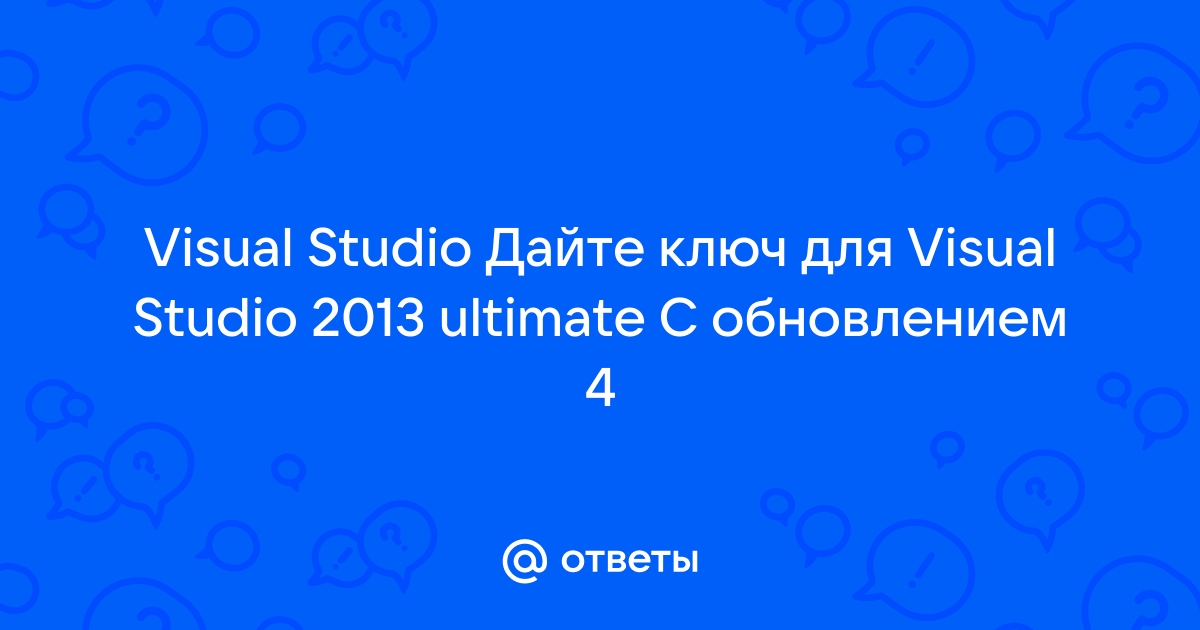 Visual Studio Дайте ключ для Visual Studio 2013 ultimate С обновлением 4

@ ответы